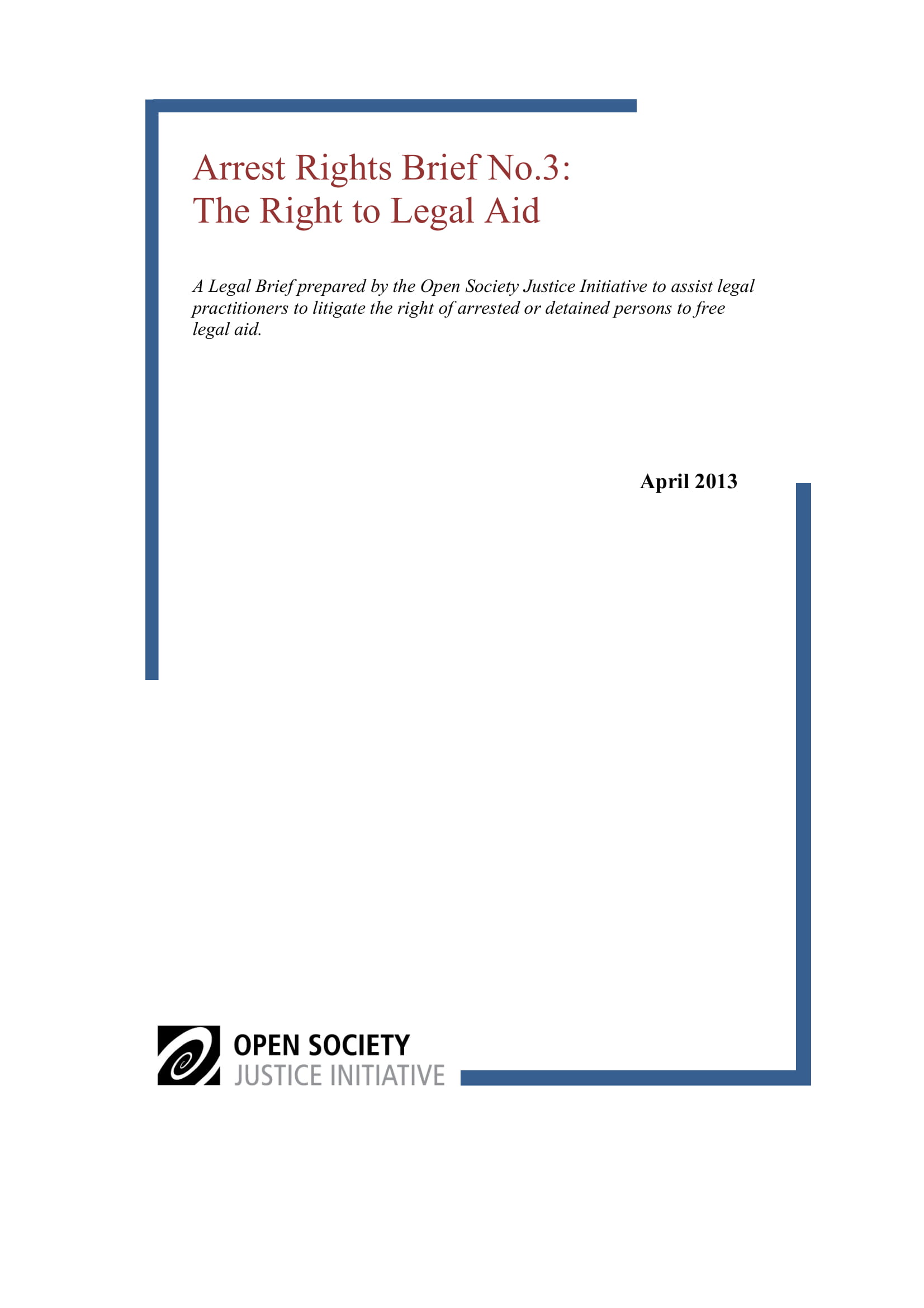 Arrest Rights Brief No.3:
The Right to Legal Aid

A Legal Brief prepared by the Open Society Justice Initiative to assist legal practitioners to litigate the right of arrested or detained persons to free legal aid.

April 2013

OPEN SOCIETY
JUSTICE INITIATIVE